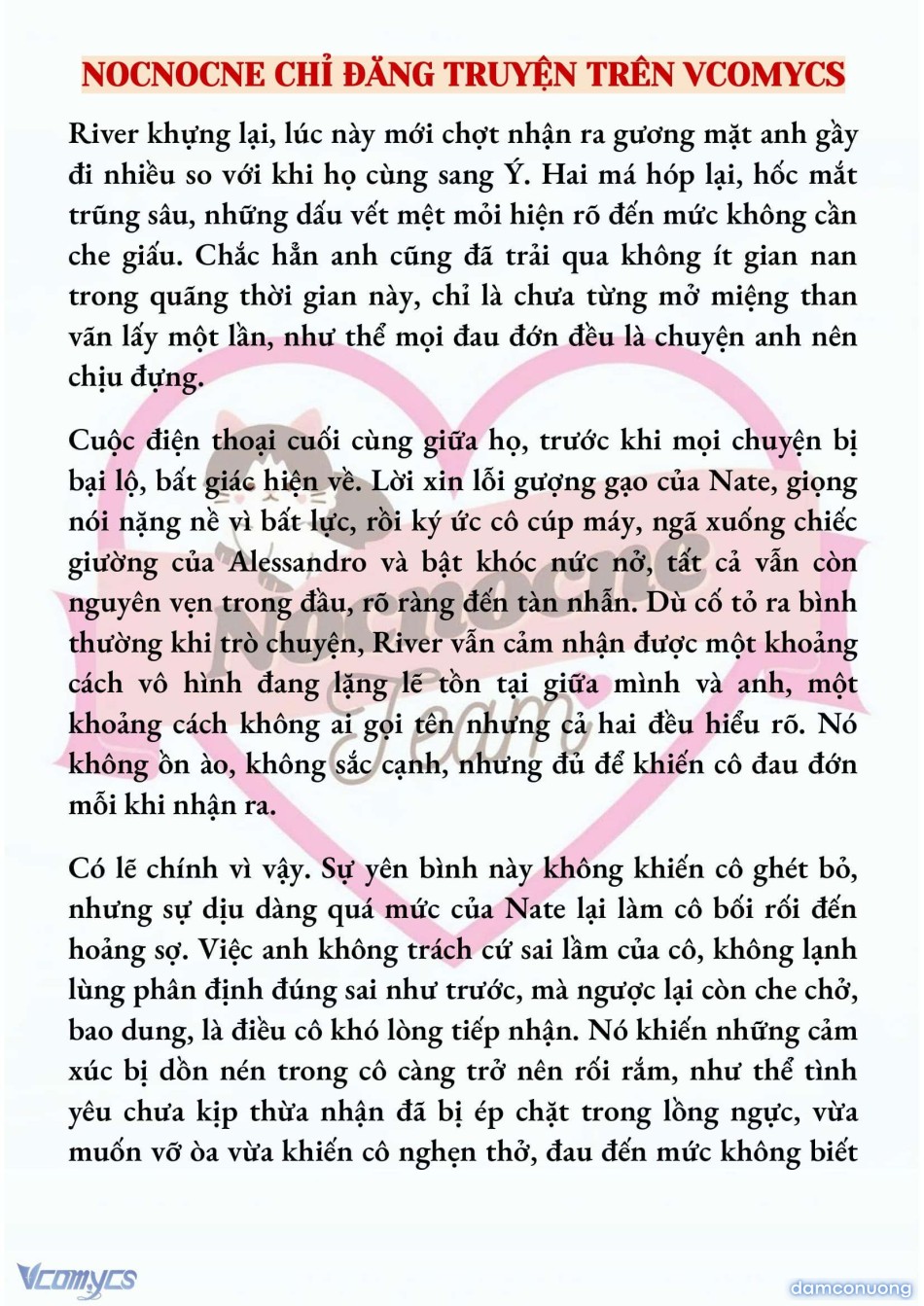 NOCNOCNE CHỈ ĐĂNG TRUYỆN TRÊN VCOMYCS

River khựng lại, lúc này mới chợt nhận ra gương mặt anh gầy đi nhiều so với khi họ cùng sang Ý. Hai má hóp lại, hốc mắt trũng sâu, những dấu vết mệt mỏi hiện rõ đến mức không cần che giấu. Chắc hẳn anh cũng đã trải qua không ít gian nan trong quãng thời gian này, chỉ là chưa từng mở miệng than vãn lấy một lần, như thể mọi đau đớn đều là chuyện anh nên chịu đựng.

Cuộc điện thoại cuối cùng giữa họ, trước khi mọi chuyện bị bại lộ, bất giác hiện về. Lời xin lỗi gượng gạo của Nate, giọng nói nặng nề vì bất lực, rồi ký ức cô cúp máy, ngã xuống chiếc giường của Alessandro và bật khóc nức nở, tất cả vẫn còn nguyên vẹn trong đầu, rõ ràng đến tàn nhẫn. Dù cố tỏ ra bình thường khi trò chuyện, River vẫn cảm nhận được một khoảng cách vô hình đang lặng lẽ tồn tại giữa mình và anh, một khoảng cách không ai gọi tên nhưng cả hai đều hiểu rõ. Nó không ồn ào, không sắc cạnh, nhưng đủ để khiến cô đau đớn mỗi khi nhận ra.

Có lẽ chính vì vậy. Sự yên bình này không khiến cô ghét bỏ, nhưng sự dịu dàng quá mức của Nate lại làm cô bối rối đến hoảng sợ. Việc anh không trách cứ sai lầm của cô, không lạnh lùng phân định đúng sai như trước, mà ngược lại còn che chở, bao dung, là điều cô khó lòng tiếp nhận. Nó khiến những cảm xúc bị dồn nén trong cô càng trở nên rối rắm, như thể tình yêu chưa kịp thừa nhận đã bị ép chặt trong lồng ngực, vừa muốn vỡ òa vừa khiến cô nghẹn thở, đau đến mức không biết

Nocnocne Team

Vcomycs

damconuong